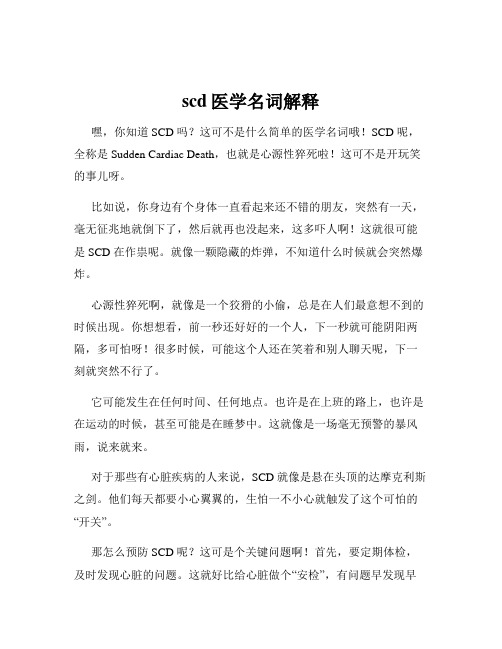 scd 医学名词解释

嘿，你知道 SCD 吗？这可不是什么简单的医学名词哦！SCD 呢，全称是 Sudden Cardiac Death，也就是心源性猝死啦！这可不是开玩笑的事儿呀。

比如说，你身边有个身体一直看起来还不错的朋友，突然有一天，毫无征兆地就倒下了，然后就再也没起来，这多吓人啊！这就很可能是 SCD 在作祟呢。就像一颗隐藏的炸弹，不知道什么时候就会突然爆炸。

心源性猝死啊，就像是一个狡猾的小偷，总是在人们最意想不到的时候出现。你想想看，前一秒还好好的一个人，下一秒就可能阴阳两隔，多可怕呀！很多时候，可能这个人还在笑着和别人聊天呢，下一刻就突然不行了。

它可能发生在任何时间、任何地点。也许是在上班的路上，也许是在运动的时候，甚至可能是在睡梦中。这就像是一场毫无预警的暴风雨，说来就来。

对于那些有心脏疾病的人来说，SCD 就像是悬在头顶的达摩克利斯之剑。他们每天都要小心翼翼的，生怕一不小心就触发了这个可怕的“开关”。

那怎么预防 SCD 呢？这可是个关键问题啊！首先，要定期体检，及时发现心脏的问题。这就好比给心脏做个“安检”，有问题早发现早